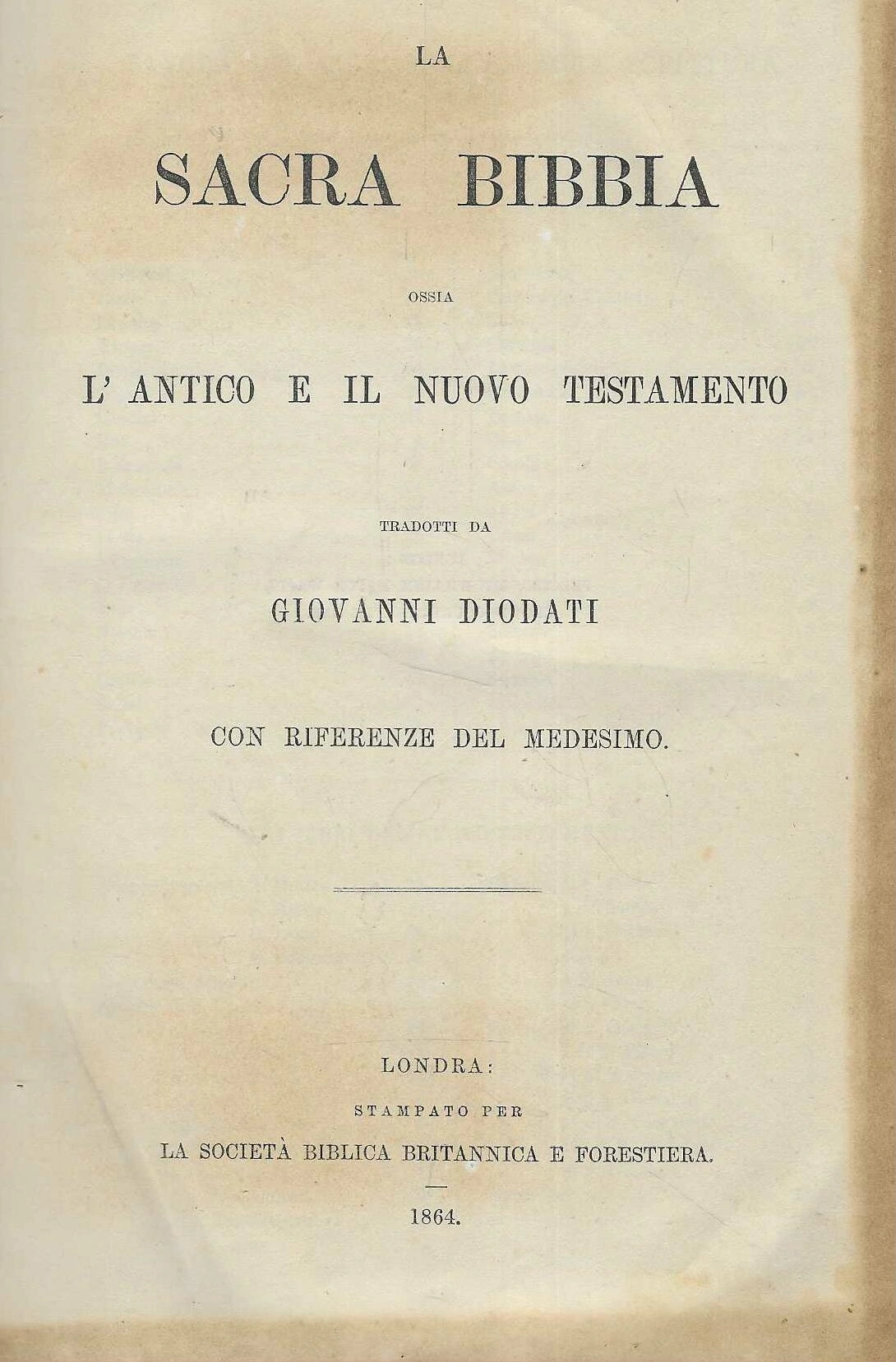 LA

SACRA BIBBIA

OSSIA

L' ANTICO E IL NUOVO TESTAMENTO

TRADOTTI DA

GIOVANNI DIODATI

CON RIFERENZE DEL MEDESIMO.

LONDRA:

STAMPATO PER

LA SOCIETÀ BIBLICA BRITANNICA E FORESTIERA.

1864.